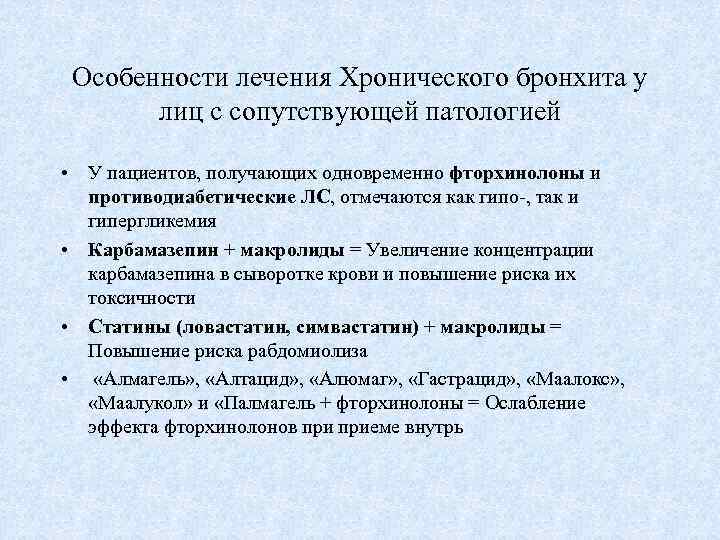 Особенности лечения Хронического бронхита у лиц с сопутствующей патологией

• У пациентов, получающих одновременно фторхинолоны и противодиабетические ЛС, отмечаются как гипо-, так и гипергликемия

• Карбамазепин + макролиды = Увеличение концентрации карбамазепина в сыворотке крови и повышение риска их токсичности

• Статины (ловастатин, симвастатин) + макролиды = Повышение риска рабдомиолиза

• «Алмагель», «Алтацид», «Алюмаг», «Гастрацид», «Маалокс», «Маалукол» и «Палмагель + фторхинолоны = Ослабление эффекта фторхинолонов при приеме внутрь